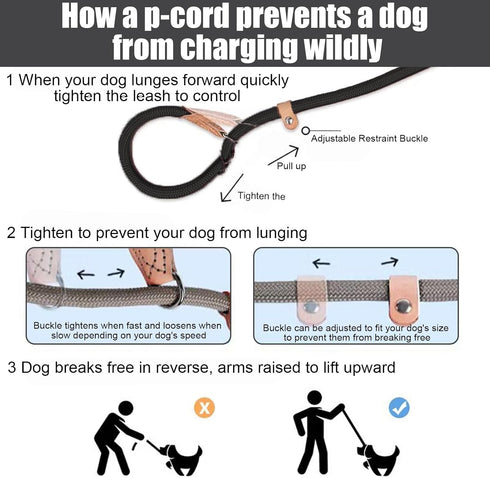 How a p-cord prevents a dog from charging wildly

1 When your dog lunges forward quickly tighten the leash to control

Adjustable Restraint Buckle

Pull up

Tighten the

2 Tighten to prevent your dog from lunging

Buckle tightens when fast and loosens when slow depending on your dog's speed

Buckle can be adjusted to fit your dog's size to prevent them from breaking free

3 Dog breaks free in reverse, arms raised to lift upward